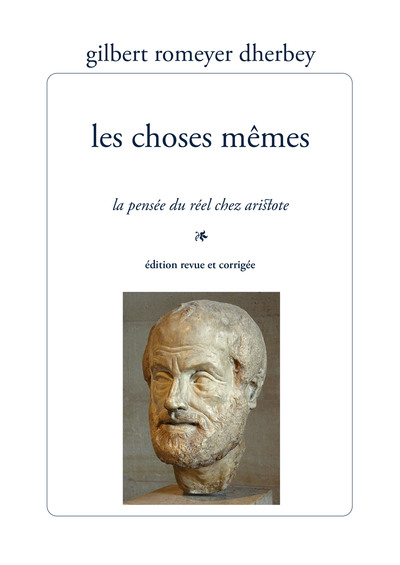 gilbert romeyer dherbey

les choses mêmes

la pensée du réel chez aristote

édition revue et corrigée